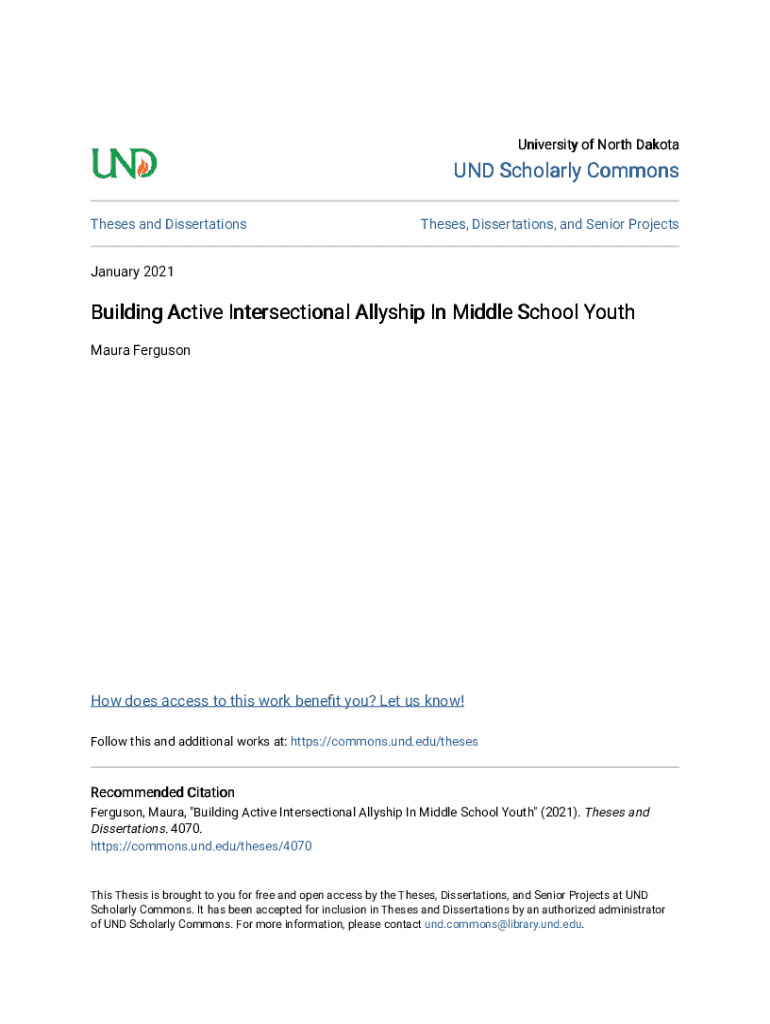 UND

University of North Dakota

UND Scholarly Commons

Theses and Dissertations

Theses, Dissertations, and Senior Projects

January 2021

Building Active Intersectional Allyship In Middle School Youth

Maura Ferguson

How does access to this work benefit you? Let us know!

Follow this and additional works at: https://commons.und.edu/theses

Recommended Citation
Ferguson, Maura, "Building Active Intersectional Allyship In Middle School Youth" (2021). Theses and Dissertations. 4070.
https://commons.und.edu/theses/4070

This Thesis is brought to you for free and open access by the Theses, Dissertations, and Senior Projects at UND Scholarly Commons. It has been accepted for inclusion in Theses and Dissertations by an authorized administrator of UND Scholarly Commons. For more information, please contact und.commons@library.und.edu.